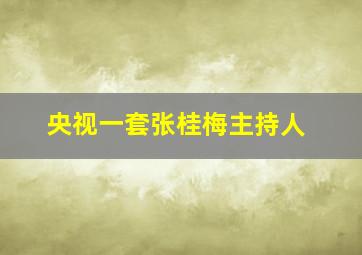 央视一套张桂梅主持人